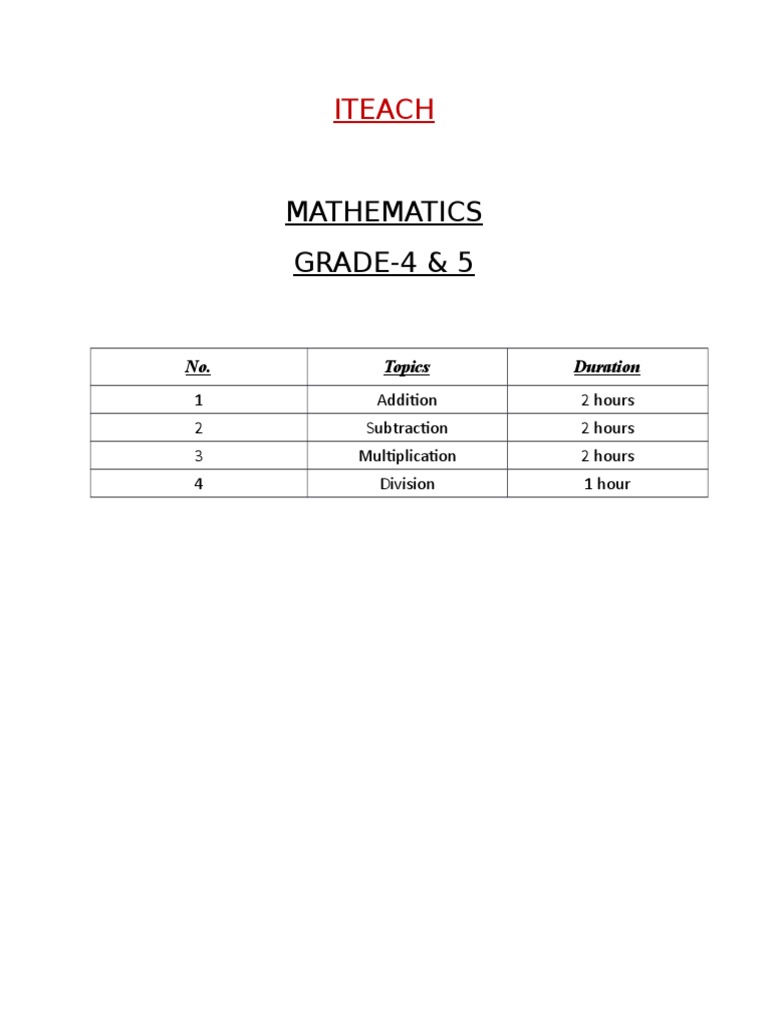 ITEACH

MATHEMATICS

GRADE-4 & 5

| No. | Topics | Duration |
|---|---|---|
| 1 | Addition | 2 hours |
| 2 | Subtraction | 2 hours |
| 3 | Multiplication | 2 hours |
| 4 | Division | 1 hour |